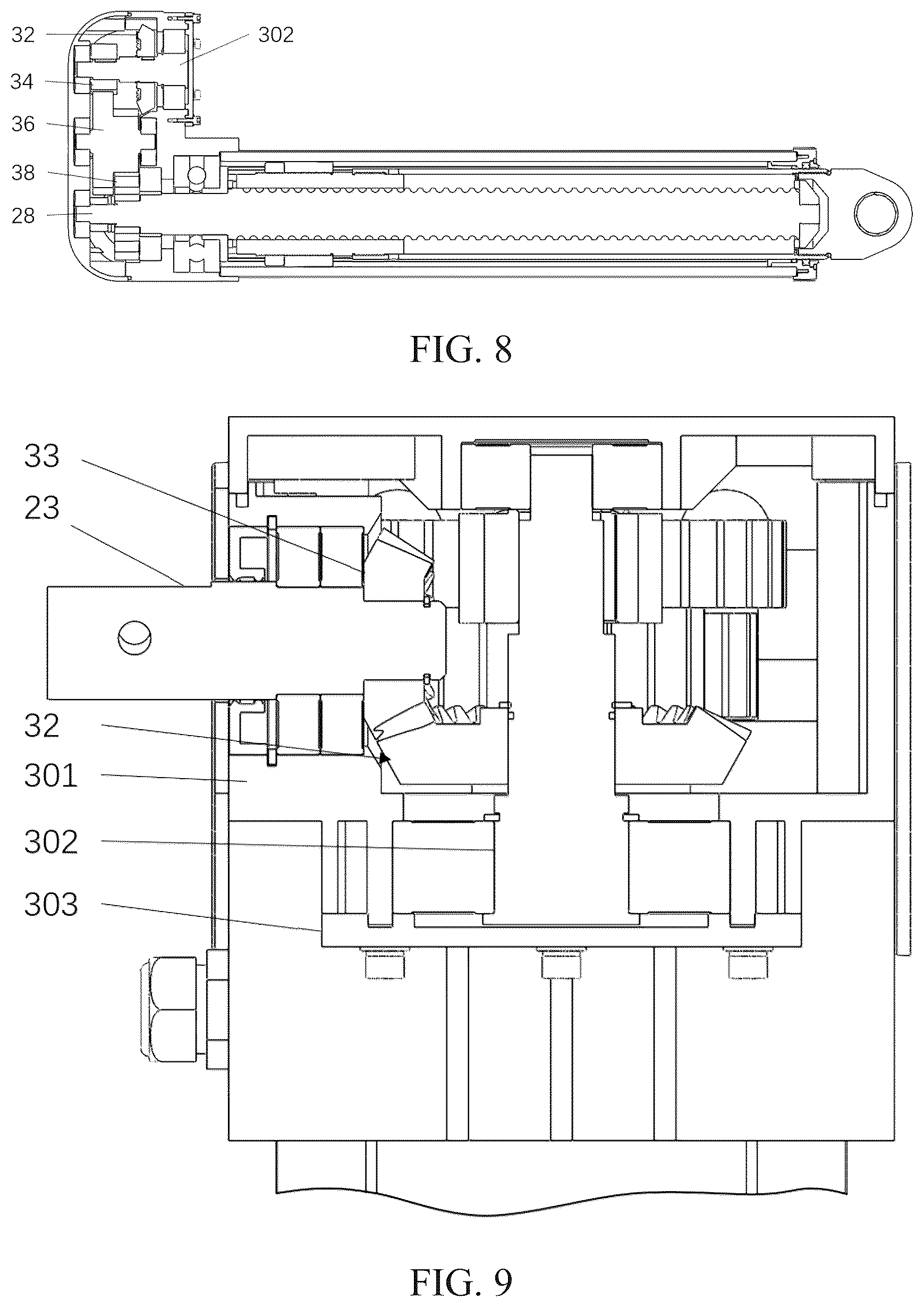 32
302
34
36
38
28

FIG. 8

33
23
32
301
302
303

FIG. 9